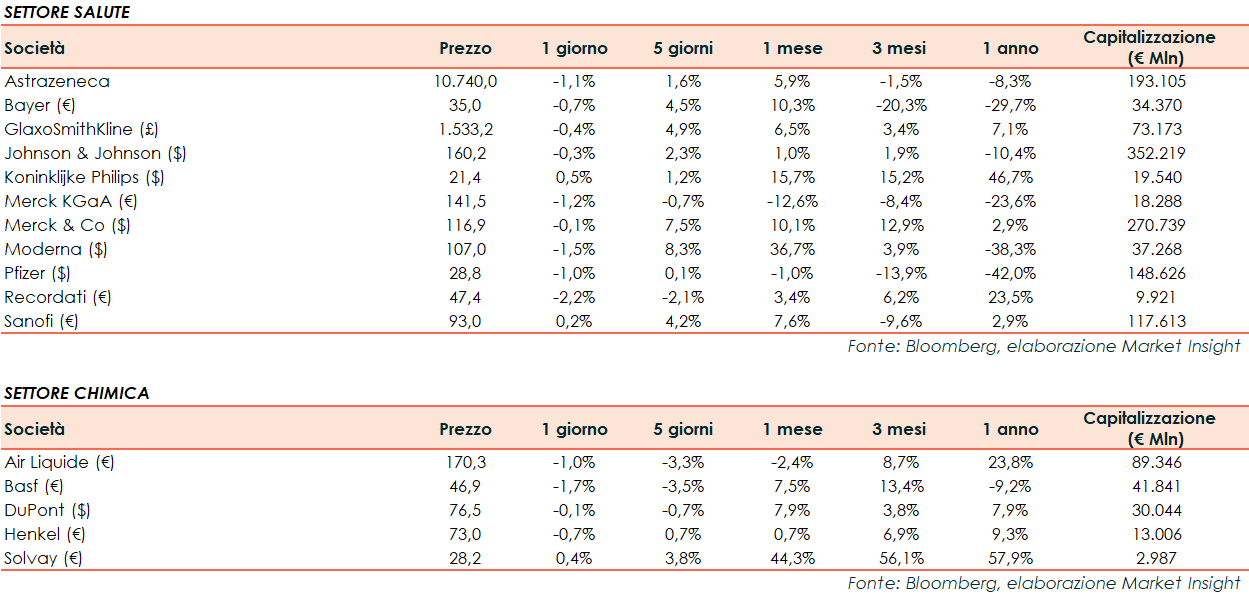 SETTORE SALUTE

| Società | Prezzo | 1 giorno | 5 giorni | 1 mese | 3 mesi | 1 anno | Capitalizzazione (€ Mln) |
|---|---|---|---|---|---|---|---|
| Astrazeneca | 10.740,0 | -1,1% | 1,6% | 5,9% | -1,5% | -8,3% | 193.105 |
| Bayer (€) | 35,0 | -0,7% | 4,5% | 10,3% | -20,3% | -29,7% | 34.370 |
| GlaxoSmithKline (£) | 1.533,2 | -0,4% | 4,9% | 6,5% | 3,4% | 7,1% | 73.173 |
| Johnson & Johnson ($) | 160,2 | -0,3% | 2,3% | 1,0% | 1,9% | -10,4% | 352.219 |
| Koninklijke Philips ($) | 21,4 | 0,5% | 1,2% | 15,7% | 15,2% | 46,7% | 19.540 |
| Merck KGaA (€) | 141,5 | -1,2% | -0,7% | -12,6% | -8,4% | -23,6% | 18.288 |
| Merck & Co ($) | 116,9 | -0,1% | 7,5% | 10,1% | 12,9% | 2,9% | 270.739 |
| Moderna ($) | 107,0 | -1,5% | 8,3% | 36,7% | 3,9% | -38,3% | 37.268 |
| Pfizer ($) | 28,8 | -1,0% | 0,1% | -1,0% | -13,9% | -42,0% | 148.626 |
| Recordati (€) | 47,4 | -2,2% | -2,1% | 3,4% | 6,2% | 23,5% | 9.921 |
| Sanofi (€) | 93,0 | 0,2% | 4,2% | 7,6% | -9,6% | 2,9% | 117.613 |

Fonte: Bloomberg, elaborazione Market Insight

SETTORE CHIMICA

| Società | Prezzo | 1 giorno | 5 giorni | 1 mese | 3 mesi | 1 anno | Capitalizzazione (€ Mln) |
|---|---|---|---|---|---|---|---|
| Air Liquide (€) | 170,3 | -1,0% | -3,3% | -2,4% | 8,7% | 23,8% | 89.346 |
| Basf (€) | 46,9 | -1,7% | -3,5% | 7,5% | 13,4% | -9,2% | 41.841 |
| DuPont ($) | 76,5 | -0,1% | -0,7% | 7,9% | 3,8% | 7,9% | 30.044 |
| Henkel (€) | 73,0 | -0,7% | 0,7% | 0,7% | 6,9% | 9,3% | 13.006 |
| Solvay (€) | 28,2 | 0,4% | 3,8% | 44,3% | 56,1% | 57,9% | 2.987 |

Fonte: Bloomberg, elaborazione Market Insight